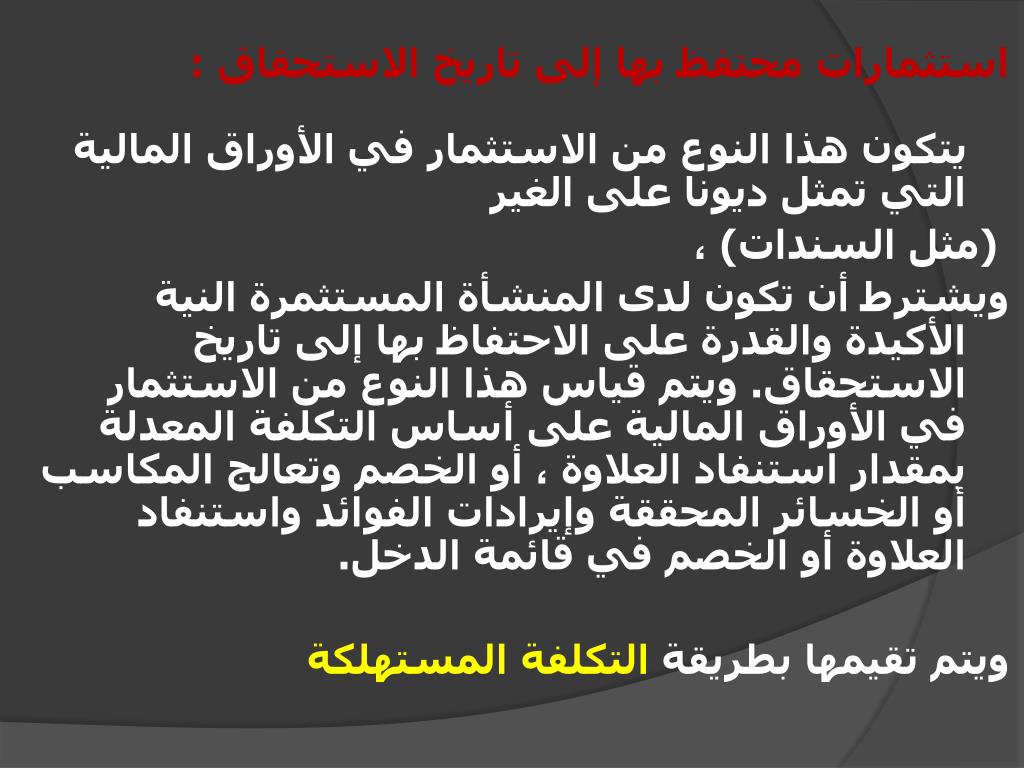 استثمارات محتفظ بها إلى تاريخ الاستحقاق :

يتكون هذا النوع من الاستثمار في الأوراق المالية التي تمثل ديونا على الغير

(مثل السندات) ،

ويشترط أن تكون لدى المنشأة المستثمرة النية الأكيدة والقدرة على الاحتفاظ بها إلى تاريخ الاستحقاق. ويتم قياس هذا النوع من الاستثمار في الأوراق المالية على أساس التكلفة المعدلة بمقدار استنفاد العلاوة ، أو الخصم وتعالج المكاسب أو الخسائر المحققة وإيرادات الفوائد واستنفاد العلاوة أو الخصم في قائمة الدخل.

ويتم تقيمها بطريقة التكلفة المستهلكة